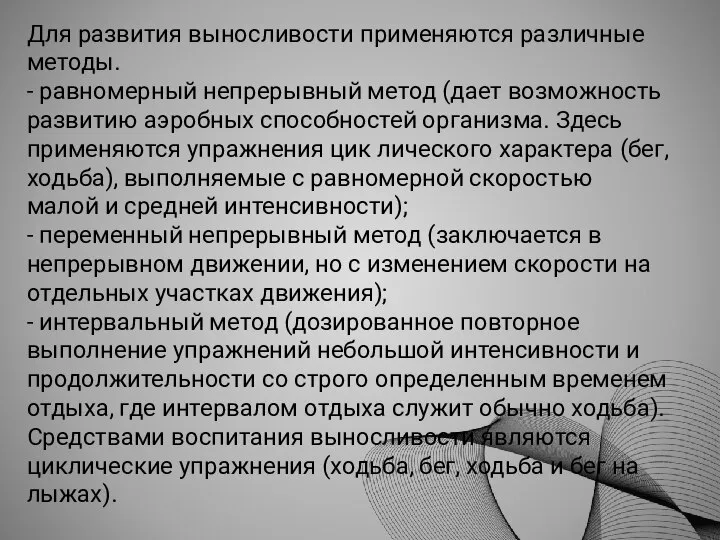 Для развития выносливости применяются различные методы.
- равномерный непрерывный метод (дает возможность развитию аэробных способностей организма. Здесь применяются упражнения цик лического характера (бег, ходьба), выполняемые с равномерной скоростью малой и средней интенсивности);
- переменный непрерывный метод (заключается в непрерывном движении, но с изменением скорости на отдельных участках движения);
- интервальный метод (дозированное повторное выполнение упражнений небольшой интенсивности и продолжительности со строго определенным временем отдыха, где интервалом отдыха служит обычно ходьба). Средствами воспитания выносливости являются циклические упражнения (ходьба, бег, ходьба и бег на лыжах).